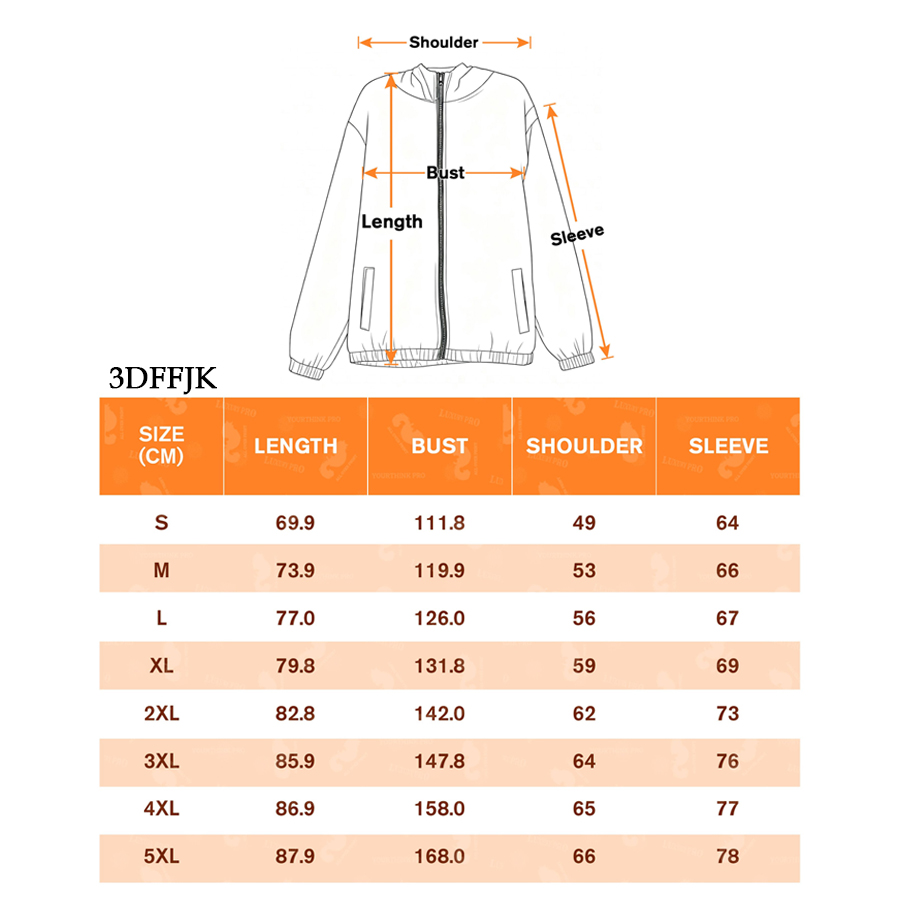 Shoulder

Bust

Length

Sleeve

3DFFJK

| SIZE (CM) | LENGTH | BUST | SHOULDER | SLEEVE |
|---|---|---|---|---|
| S | 69.9 | 111.8 | 49 | 64 |
| M | 73.9 | 119.9 | 53 | 66 |
| L | 77.0 | 126.0 | 56 | 67 |
| XL | 79.8 | 131.8 | 59 | 69 |
| 2XL | 82.8 | 142.0 | 62 | 73 |
| 3XL | 85.9 | 147.8 | 64 | 76 |
| 4XL | 86.9 | 158.0 | 65 | 77 |
| 5XL | 87.9 | 168.0 | 66 | 78 |